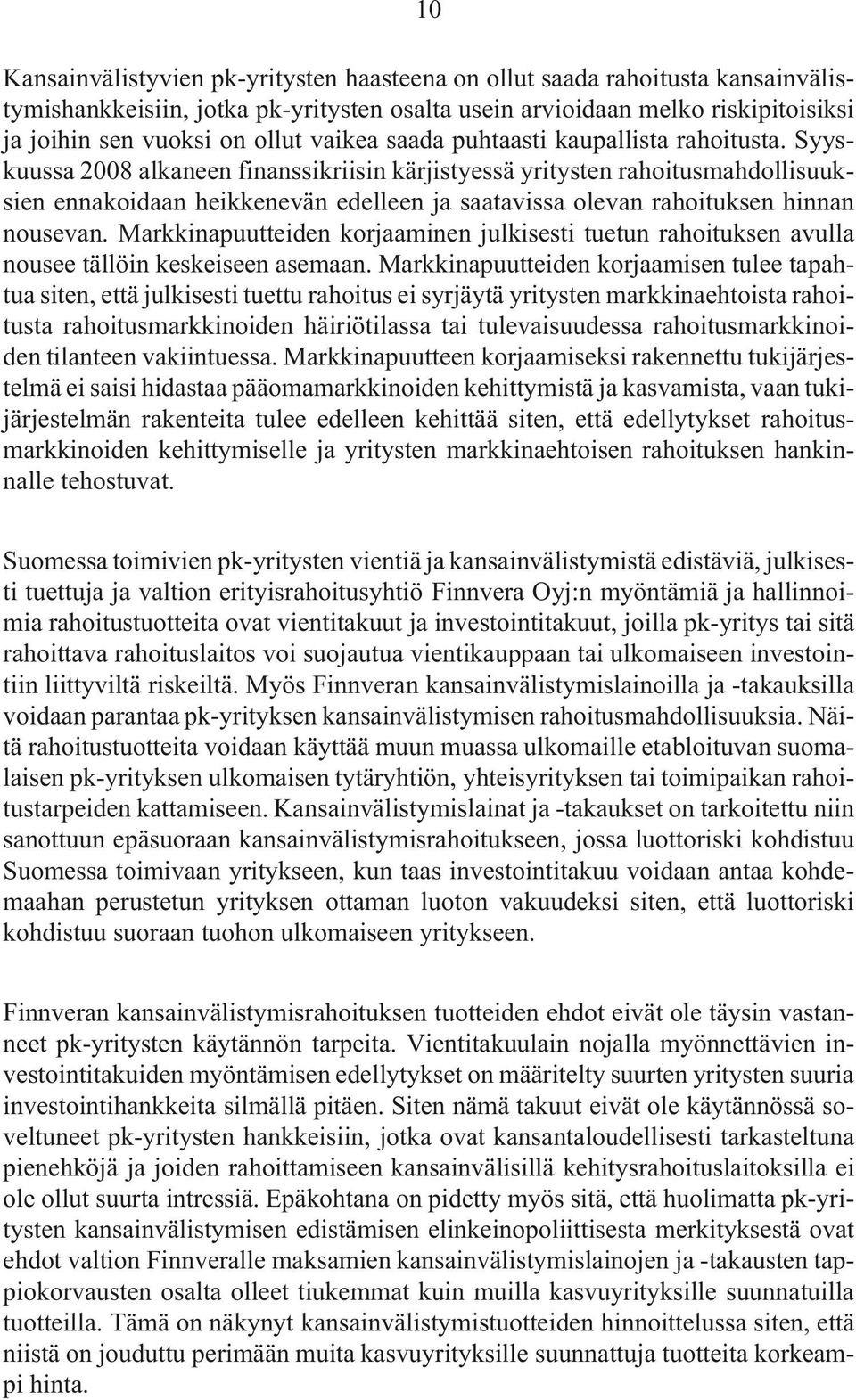 10

Kansainvälistyvien pk-yritysten haasteena on ollut saada rahoitusta kansainvälistymishankkeisiin, jotka pk-yritysten osalta usein arvioidaan melko riskipitoisiksi ja joihin sen vuoksi on ollut vaikea saada puhtaasti kaupallista rahoitusta. Syyskuussa 2008 alkaneen finanssikriisin kärjistyessä yritysten rahoitusmahdollisuuksien ennakoidaan heikkenevän edelleen ja saatavissa olevan rahoituksen hinnan nousevan. Markkinapuutteiden korjaaminen julkisesti tuetun rahoituksen avulla nousee tällöin keskeiseen asemaan. Markkinapuutteiden korjaamisen tulee tapahtua siten, että julkisesti tuettu rahoitus ei syrjäytä yritysten markkinaehtoista rahoitusta rahoitusmarkkinoiden häiriötilassa tai tulevaisuudessa rahoitusmarkkinoiden tilanteen vakiintuessa. Markkinapuutteen korjaamiseksi rakennettu tukijärjestelmä ei saisi hidastaa pääomamarkkinoiden kehittymistä ja kasvamista, vaan tukijärjestelmän rakenteita tulee edelleen kehittää siten, että edellytykset rahoitusmarkkinoiden kehittymiselle ja yritysten markkinaehtoisen rahoituksen hankinnalle tehostuvat.

Suomessa toimivien pk-yritysten vientiä ja kansainvälistymistä edistäviä, julkisesti tuettuja ja valtion erityisrahoitusyhtiö Finnvera Oyj:n myöntämiä ja hallinnoimia rahoitustuotteita ovat vientitakuut ja investointitakuut, joilla pk-yritys tai sitä rahoittava rahoituslaitos voi suojautua vientikauppaan tai ulkomaiseen investointiin liittyviltä riskeiltä. Myös Finnveran kansainvälistymislainoilla ja -takauksilla voidaan parantaa pk-yrityksen kansainvälistymisen rahoitusmahdollisuuksia. Näitä rahoitustuotteita voidaan käyttää muun muassa ulkomaille etabloituvan suomalaisen pk-yrityksen ulkomaisen tytäryhtiön, yhteisyrityksen tai toimipaikan rahoitustarpeiden kattamiseen. Kansainvälistymislainat ja -takaukset on tarkoitettu niin sanottuun epäsuoraan kansainvälistymisrahoitukseen, jossa luottoriski kohdistuu Suomessa toimivaan yritykseen, kun taas investointitakuu voidaan antaa kohdemaahan perustetun yrityksen ottaman luoton vakuudeksi siten, että luottoriski kohdistuu suoraan tuohon ulkomaiseen yritykseen.

Finnveran kansainvälistymisrahoituksen tuotteiden ehdot eivät ole täysin vastanneet pk-yritysten käytännön tarpeita. Vientitakuulain nojalla myönnettävien investointitakuiden myöntämisen edellytykset on määritelty suurten yritysten suuria investointihankkeita silmällä pitäen. Siten nämä takuut eivät ole käytännössä soveltuneet pk-yritysten hankkeisiin, jotka ovat kansantaloudellisesti tarkasteltuna pienehköjä ja joiden rahoittamiseen kansainvälisillä kehitysrahoituslaitoksilla ei ole ollut suurta intressiä. Epäkohtana on pidetty myös sitä, että huolimatta pk-yritysten kansainvälistymisen edistämisen elinkeinopoliittisesta merkityksestä ovat ehdot valtion Finnveralle maksamien kansainvälistymislainojen ja -takausten tappiokorvausten osalta olleet tiukemmat kuin muilla kasvuyrityksille suunnatuilla tuotteilla. Tämä on näkynyt kansainvälistymistuotteiden hinnoittelussa siten, että niistä on jouduttu perimään muita kasvuyrityksille suunnattuja tuotteita korkeampi hinta.